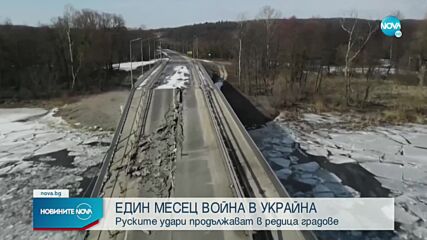 NOVA

nova.bg

НОВИНИТЕ NOVA

ЕДИН МЕСЕЦ ВОЙНА В УКРАЙНА
Руските удари продължават в редица градове